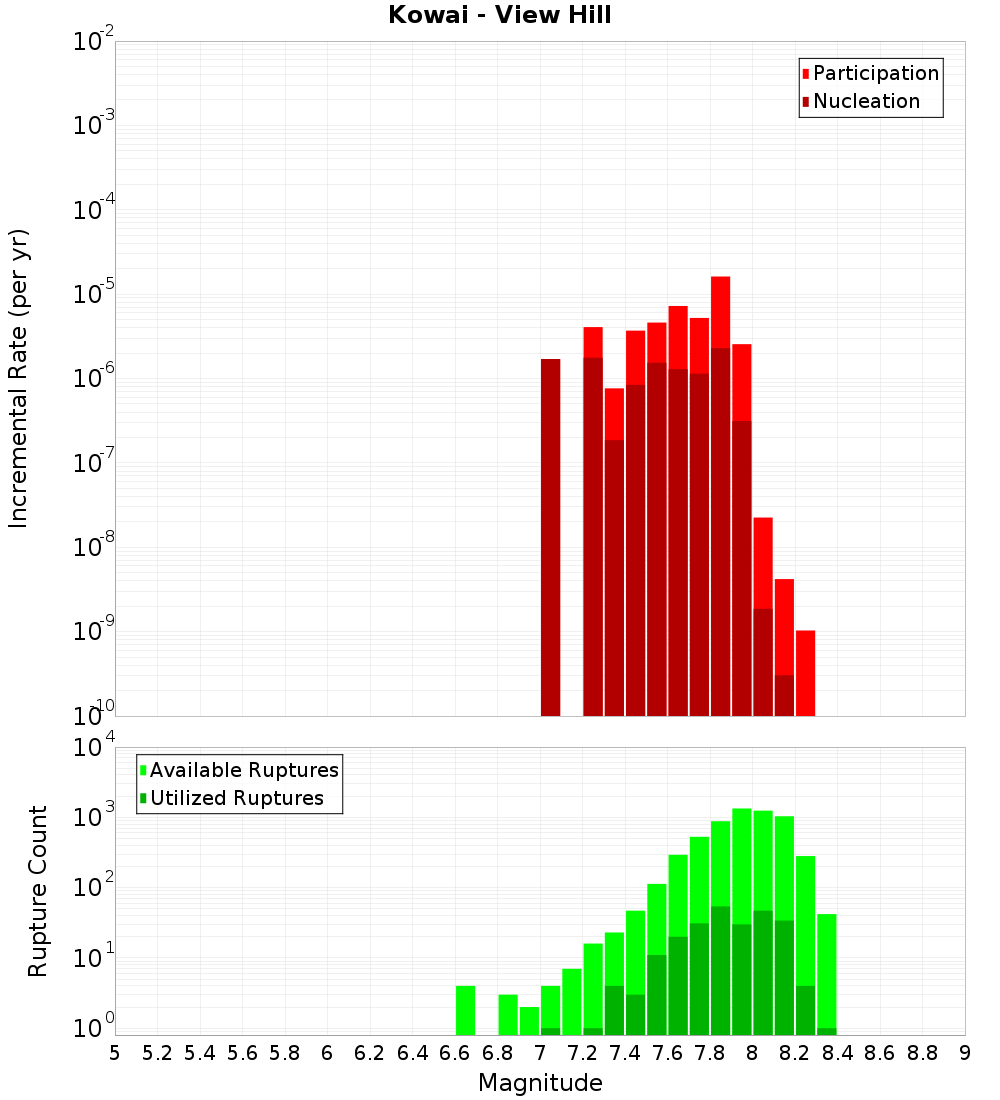 Kowai - View Hill

Participation
Nucleation

Incremental Rate (per yr)

$10^{-2}$
$10^{-3}$
$10^{-4}$
$10^{-5}$
$10^{-6}$
$10^{-7}$
$10^{-8}$
$10^{-9}$
$10^{-10}$

Available Ruptures
Utilized Ruptures

Rupture Count

$10^{4}$
$10^{3}$
$10^{2}$
$10^{1}$
$10^{0}$

5 5.2 5.4 5.6 5.8 6 6.2 6.4 6.6 6.8 7 7.2 7.4 7.6 7.8 8 8.2 8.4 8.6 8.8 9

Magnitude